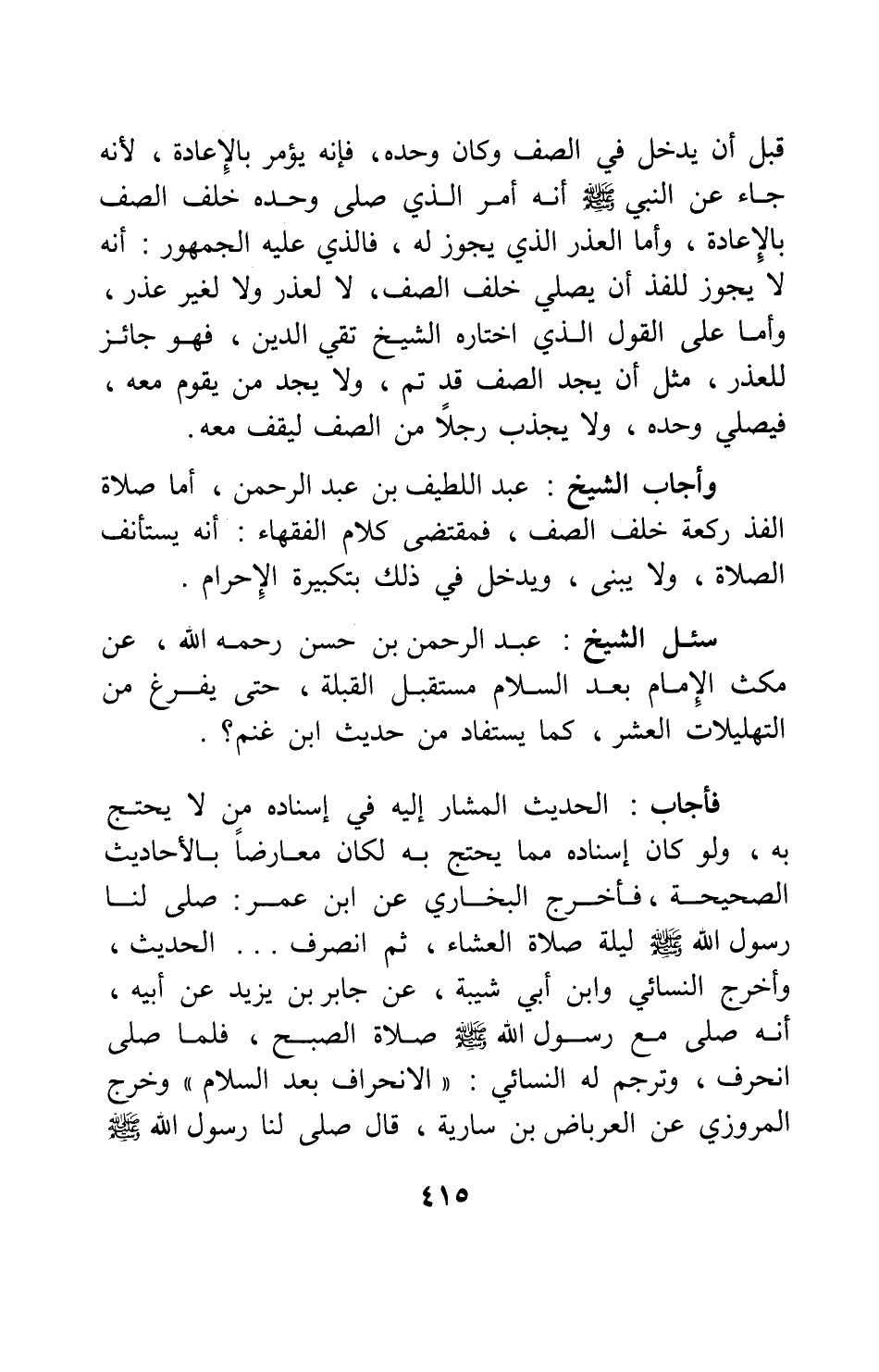 قبل أن يدخل في الصف وكان وحده، فإنه يؤمر بالإعادة ، لأنه جاء عن النبي ﷺ أنه أمر الذي صلى وحده خلف الصف بالإعادة ، وأما العذر الذي يجوز له ، فالذي عليه الجمهور : أنه لا يجوز للفذ أن يصلي خلف الصف، لا لعذر ولا لغير عذر ، وأما على القول الذي اختاره الشيخ تقي الدين ، فهو جائز للعذر ، مثل أن يجد الصف قد تم ، ولا يجد من يقوم معه ، فيصلي وحده ، ولا يجذب رجلاً من الصف ليقف معه.

وأجاب الشيخ : عبد اللطيف بن عبد الرحمن ، أما صلاة الفذ ركعة خلف الصف ، فمقتضى كلام الفقهاء : أنه يستأنف الصلاة ، ولا يبنى ، ويدخل في ذلك بتكبيرة الإحرام .

سئل الشيخ : عبد الرحمن بن حسن رحمه الله ، عن مكث الإمام بعد السلام مستقبل القبلة ، حتى يفرغ من التهليلات العشر ، كما يستفاد من حديث ابن غنم؟ .

فأجاب : الحديث المشار إليه في إسناده من لا يحتج به ، ولو كان إسناده مما يحتج به لكان معارضاً بالأحاديث الصحيحة ، فأخرج البخاري عن ابن عمر: صلى لنا رسول الله ﷺ ليلة صلاة العشاء ، ثم انصرف . . . الحديث ، وأخرج النسائي وابن أبي شيبة ، عن جابر بن يزيد عن أبيه ، أنه صلى مع رسول الله ﷺ صلاة الصبح ، فلما صلى انحرف ، وترجم له النسائي : « الانحراف بعد السلام » وخرج المروزي عن العرباض بن سارية ، قال صلى لنا رسول الله ﷺ

٤١٥